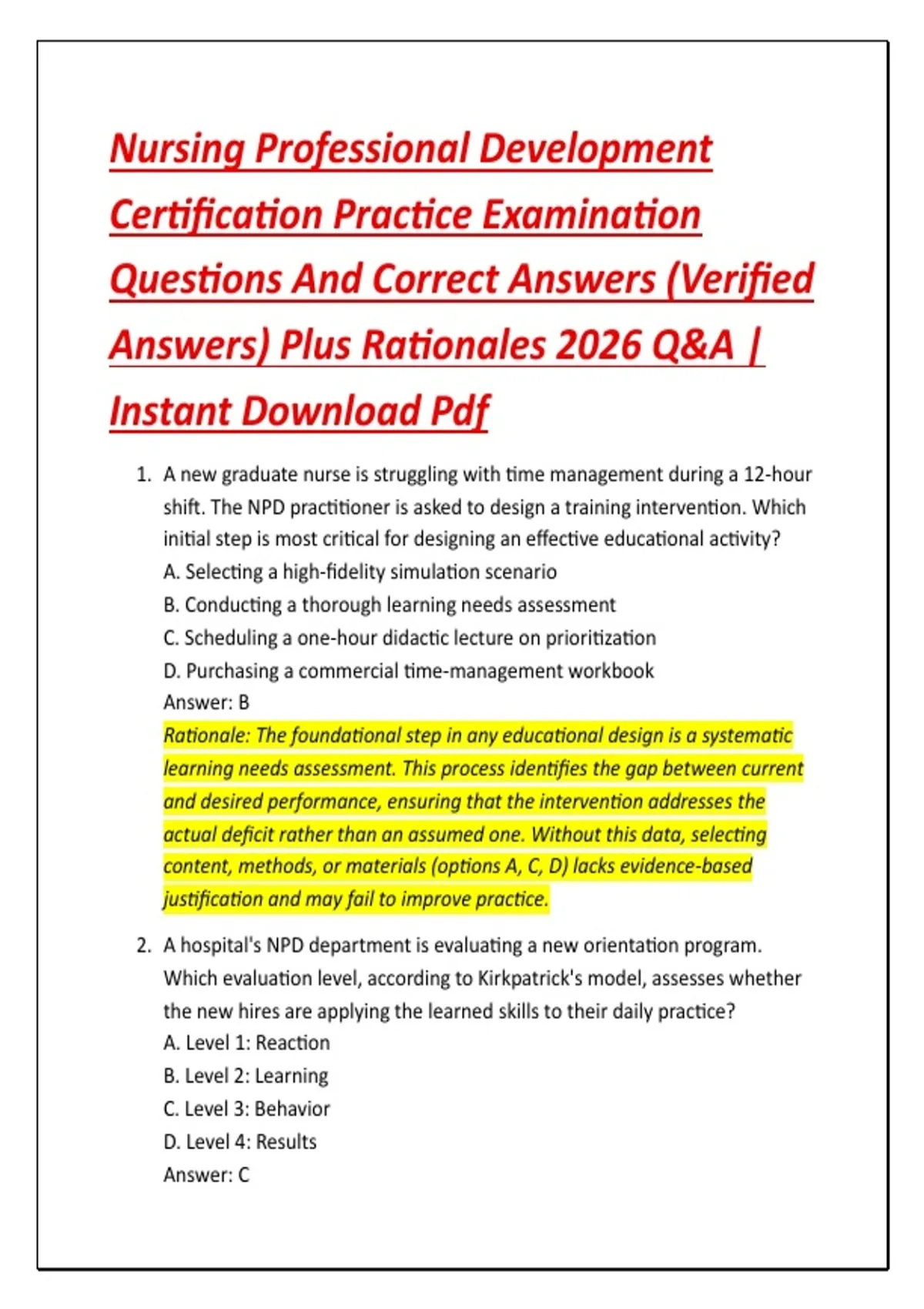 Nursing Professional Development Certification Practice Examination Questions And Correct Answers (Verified Answers) Plus Rationales 2026 Q&A | Instant Download Pdf

1. A new graduate nurse is struggling with time management during a 12-hour shift. The NPD practitioner is asked to design a training intervention. Which initial step is most critical for designing an effective educational activity?
A. Selecting a high-fidelity simulation scenario
B. Conducting a thorough learning needs assessment
C. Scheduling a one-hour didactic lecture on prioritization
D. Purchasing a commercial time-management workbook
Answer: B
Rationale: The foundational step in any educational design is a systematic learning needs assessment. This process identifies the gap between current and desired performance, ensuring that the intervention addresses the actual deficit rather than an assumed one. Without this data, selecting content, methods, or materials (options A, C, D) lacks evidence-based justification and may fail to improve practice.

2. A hospital's NPD department is evaluating a new orientation program. Which evaluation level, according to Kirkpatrick's model, assesses whether the new hires are applying the learned skills to their daily practice?
A. Level 1: Reaction
B. Level 2: Learning
C. Level 3: Behavior
D. Level 4: Results
Answer: C